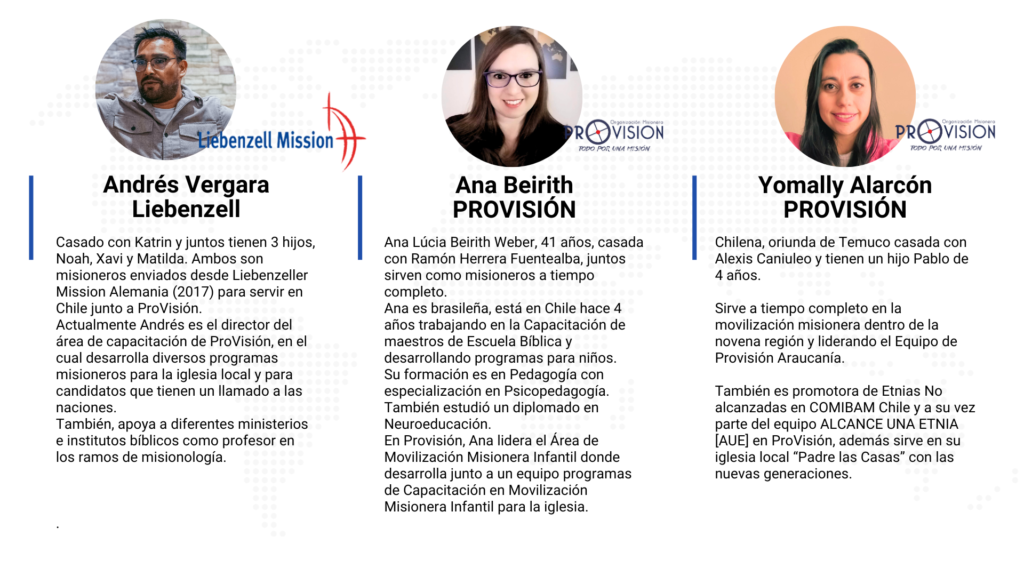 Liebenzell Mission

Andrés Vergara Liebenzell

Casado con Katrin y juntos tienen 3 hijos, Noah, Xavi y Matilda. Ambos son misioneros enviados desde Liebenzeller Mission Alemania (2017) para servir en Chile junto a ProVisión.
Actualmente Andrés es el director del área de capacitación de ProVisión, en el cual desarrolla diversos programas misioneros para la iglesia local y para candidatos que tienen un llamado a las naciones.
También, apoya a diferentes ministerios e institutos bíblicos como profesor en los ramos de misionología.

.

Organización Misionera PROVISION TODO POR UNA MISIÓN

Ana Beirith PROVISIÓN

Ana Lúcia Beirith Weber, 41 años, casada con Ramón Herrera Fuentealba, juntos sirven como misioneros a tiempo completo.
Ana es brasileña, está en Chile hace 4 años trabajando en la Capacitación de maestros de Escuela Bíblica y desarrollando programas para niños.
Su formación es en Pedagogía con especialización en Psicopedagogía. También estudió un diplomado en Neuroeducación.
En Provisión, Ana lidera el Área de Movilización Misionera Infantil donde desarrolla junto a un equipo programas de Capacitación en Movilización Misionera Infantil para la iglesia.

Organización Misionera PROVISION TODO POR UNA MISIÓN

Yomally Alarcón PROVISIÓN

Chilena, oriunda de Temuco casada con Alexis Caniuleo y tienen un hijo Pablo de 4 años.

Sirve a tiempo completo en la movilización misionera dentro de la novena región y liderando el Equipo de Provisión Araucanía.

También es promotora de Etnias No alcanzadas en COMIBAM Chile y a su vez parte del equipo ALCANCE UNA ETNIA [AUE] en ProVisión, además sirve en su iglesia local "Padre las Casas" con las nuevas generaciones.